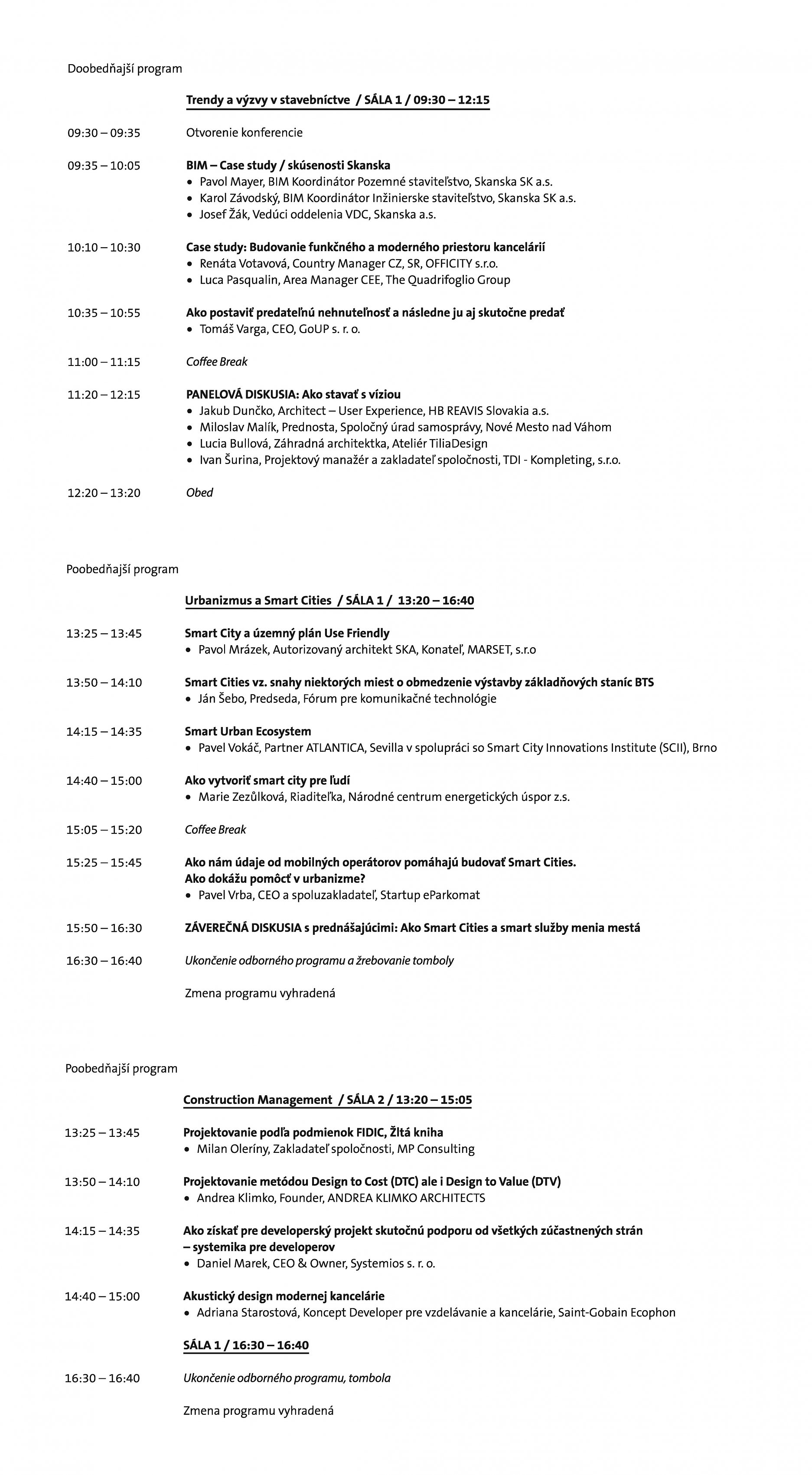 Doobedňajší program

Trendy a výzvy v stavebníctve / SÁLA 1 / 09:30 – 12:15

09:30 – 09:35 Otvorenie konferencie

09:35 – 10:05 BIM – Case study / skúsenosti Skanska
• Pavol Mayer, BIM Koordinátor Pozemné staviteľstvo, Skanska SK a.s.
• Karol Závodský, BIM Koordinátor Inžinierske staviteľstvo, Skanska SK a.s.
• Josef Žák, Vedúci oddelenia VDC, Skanska a.s.

10:10 – 10:30 Case study: Budovanie funkčného a moderného priestoru kancelárií
• Renáta Votavová, Country Manager CZ, SR, OFFICITY s.r.o.
• Luca Pasqualin, Area Manager CEE, The Quadrifoglio Group

10:35 – 10:55 Ako postaviť predateľnú nehnuteľnosť a následne ju aj skutočne predať
• Tomáš Varga, CEO, GoUP s. r. o.

11:00 – 11:15 Coffee Break

11:20 – 12:15 PANELOVÁ DISKUSIA: Ako stavať s víziou
• Jakub Dunčko, Architect – User Experience, HB REAVIS Slovakia a.s.
• Miloslav Malík, Prednosta, Spoločný úrad samosprávy, Nové Mesto nad Váhom
• Lucia Bullová, Záhradná architektka, Ateliér TiliaDesign
• Ivan Šurina, Projektový manažér a zakladateľ spoločnosti, TDI - Kompleting, s.r.o.

12:20 – 13:20 Obed

Poobedňajší program

Urbanizmus a Smart Cities / SÁLA 1 / 13:20 – 16:40

13:25 – 13:45 Smart City a územný plán Use Friendly
• Pavol Mrázek, Autorizovaný architekt SKA, Konateľ, MARSET, s.r.o

13:50 – 14:10 Smart Cities vz. snahy niektorých miest o obmedzenie výstavby základňových staníc BTS
• Ján Šebo, Predseda, Fórum pre komunikačné technológie

14:15 – 14:35 Smart Urban Ecosystem
• Pavel Vokáč, Partner ATLANTICA, Sevilla v spolupráci so Smart City Innovations Institute (SCII), Brno

14:40 – 15:00 Ako vytvoriť smart city pre ľudí
• Marie Zezůlková, Riaditeľka, Národné centrum energetických úspor z.s.

15:05 – 15:20 Coffee Break

15:25 – 15:45 Ako nám údaje od mobilných operátorov pomáhajú budovať Smart Cities. Ako dokážu pomôcť v urbanizme?
• Pavel Vrba, CEO a spoluzakladateľ, Startup eParkomat

15:50 – 16:30 ZÁVEREČNÁ DISKUSIA s prednášajúcimi: Ako Smart Cities a smart služby menia mestá

16:30 – 16:40 Ukončenie odborného programu a žrebovanie tomboly

Zmena programu vyhradená

Poobedňajší program

Construction Management / SÁLA 2 / 13:20 – 15:05

13:25 – 13:45 Projektovanie podľa podmienok FIDIC, Žltá kniha
• Milan Oleríny, Zakladateľ spoločnosti, MP Consulting

13:50 – 14:10 Projektovanie metódou Design to Cost (DTC) ale i Design to Value (DTV)
• Andrea Klimko, Founder, ANDREA KLIMKO ARCHITECTS

14:15 – 14:35 Ako získať pre developerský projekt skutočnú podporu od všetkých zúčastnených strán – systemika pre developerov
• Daniel Marek, CEO & Owner, Systemios s. r. o.

14:40 – 15:00 Akustický design modernej kancelárie
• Adriana Starostová, Koncept Developer pre vzdelávanie a kancelárie, Saint-Gobain Ecophon

SÁLA 1 / 16:30 – 16:40

16:30 – 16:40 Ukončenie odborného programu, tombola

Zmena programu vyhradená